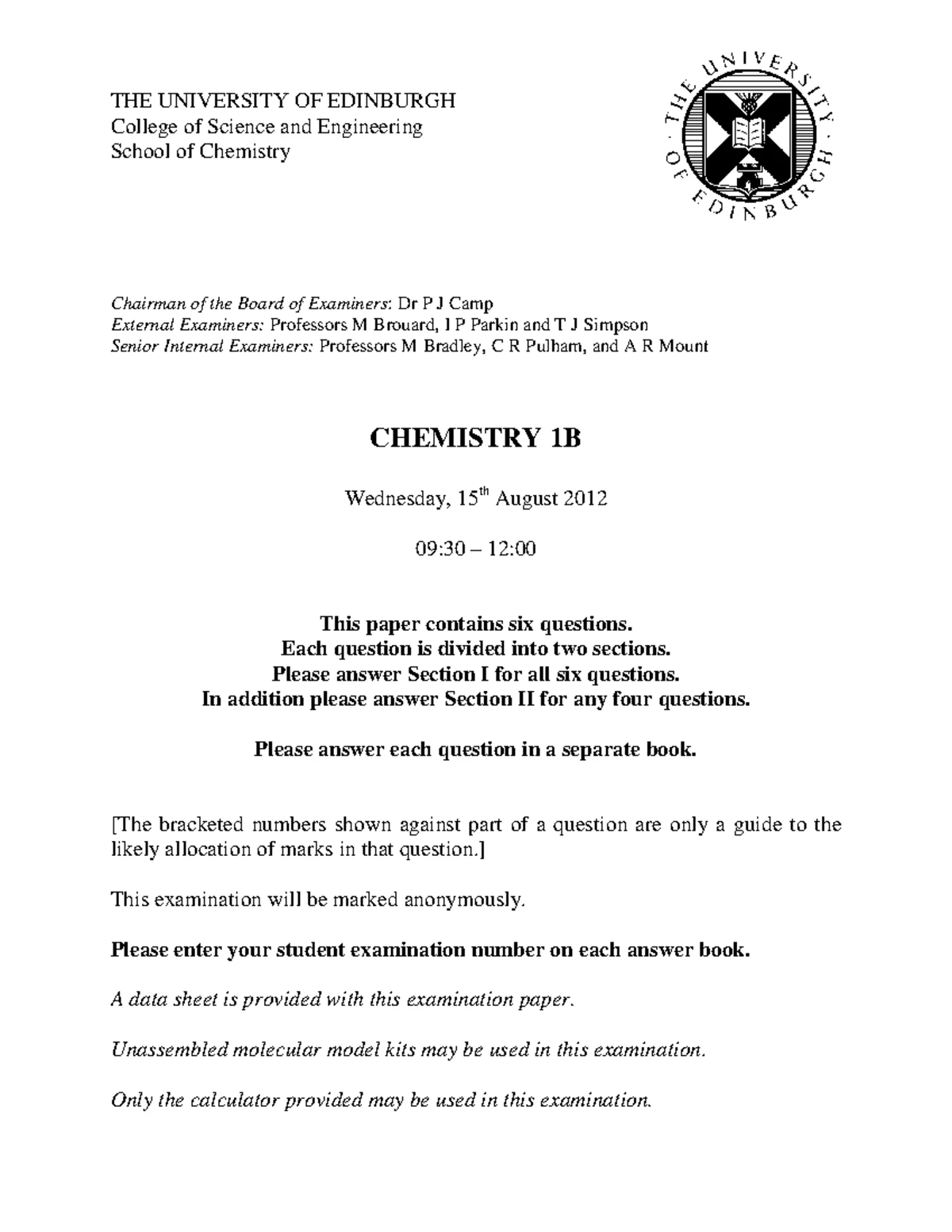 THE UNIVERSITY OF EDINBURGH
College of Science and Engineering
School of Chemistry

THE UNIVERSITY OF EDINBURGH

Chairman of the Board of Examiners: Dr P J Camp
External Examiners: Professors M Brouard, I P Parkin and T J Simpson
Senior Internal Examiners: Professors M Bradley, C R Pulham, and A R Mount

CHEMISTRY 1B

Wednesday, 15$^{th}$ August 2012

09:30 – 12:00

This paper contains six questions.
Each question is divided into two sections.
Please answer Section I for all six questions.
In addition please answer Section II for any four questions.

Please answer each question in a separate book.

[The bracketed numbers shown against part of a question are only a guide to the likely allocation of marks in that question.]

This examination will be marked anonymously.

Please enter your student examination number on each answer book.

A data sheet is provided with this examination paper.

Unassembled molecular model kits may be used in this examination.

Only the calculator provided may be used in this examination.